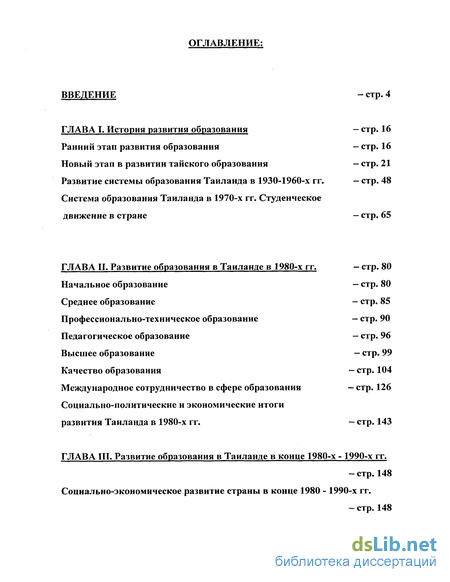 ОГЛАВЛЕНИЕ:

ВВЕДЕНИЕ – стр. 4

ГЛАВА I. История развития образования – стр. 16

Ранний этап развития образования – стр. 16

Новый этап в развитии тайского образования – стр. 21

Развитие системы образования Таиланда в 1930-1960-х гг. – стр. 48

Система образования Таиланда в 1970-х гг. Студенческое движение в стране – стр. 65

ГЛАВА II. Развитие образования в Таиланде в 1980-х гг. – стр. 80

Начальное образование – стр. 80

Среднее образование – стр. 85

Профессионально-техническое образование – стр. 90

Педагогическое образование – стр. 96

Высшее образование – стр. 99

Качество образования – стр. 104

Международное сотрудничество в сфере образования – стр. 126

Социально-политические и экономические итоги развития Таиланда в 1980-х гг. – стр. 143

ГЛАВА III. Развитие образования в Таиланде в конце 1980-х - 1990-х гг. – стр. 148

Социально-экономическое развитие страны в конце 1980 - 1990-х гг. – стр. 148

dsLib.net
библиотека диссертаций